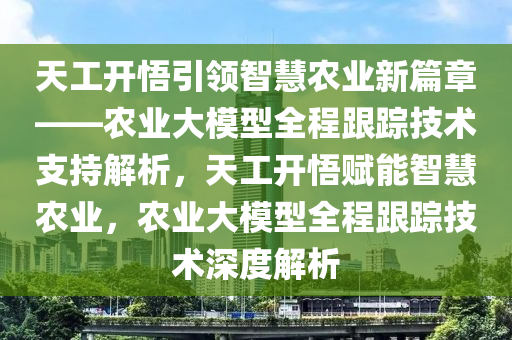 天工开悟引领智慧农业新篇章——农业大模型全程跟踪技术支持解析，天工开悟赋能智慧农业，农业大模型全程跟踪技术深度解析